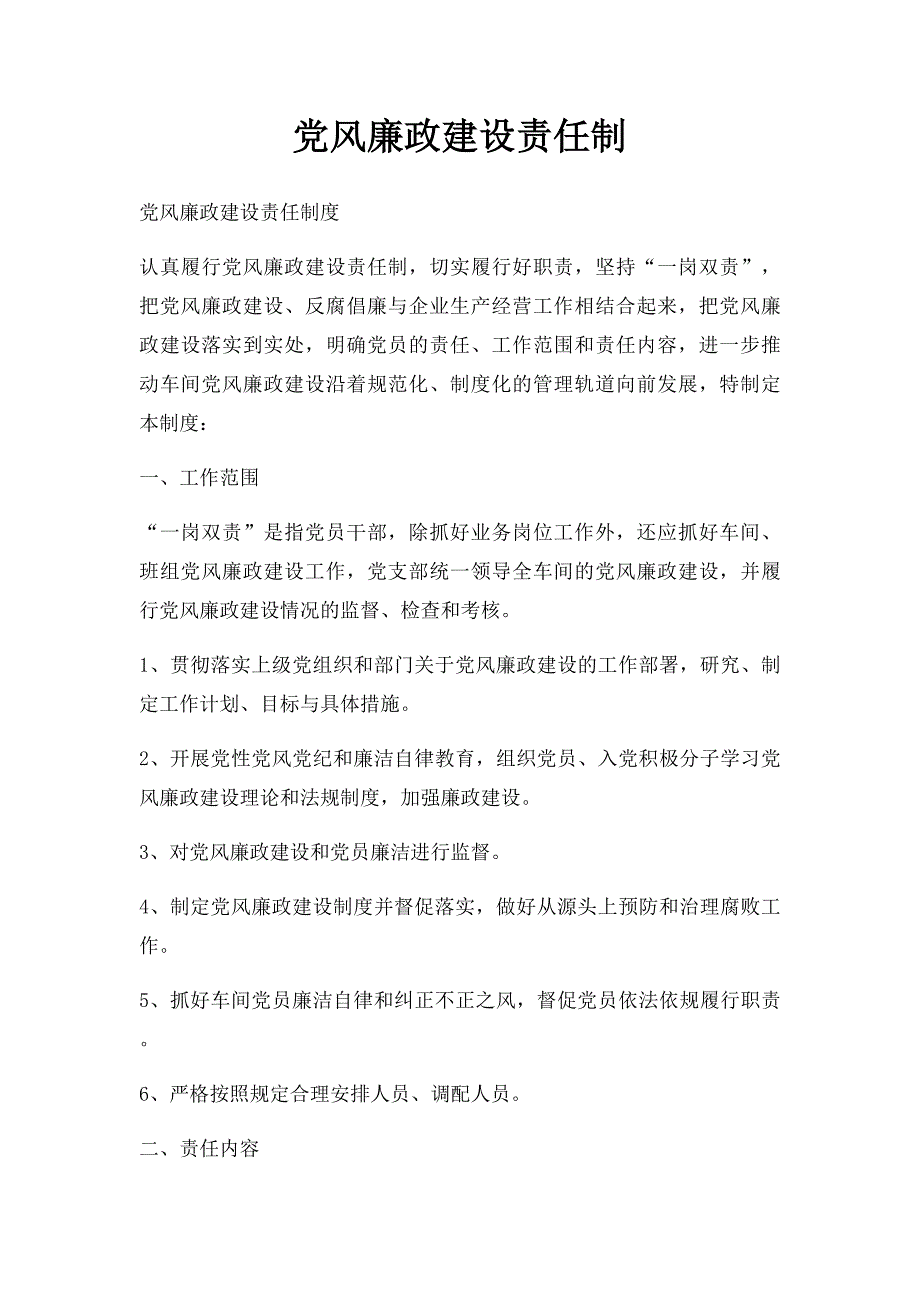 党风廉政建设责任制

党风廉政建设责任制度

认真履行党风廉政建设责任制，切实履行好职责，坚持“一岗双责”，把党风廉政建设、反腐倡廉与企业生产经营工作相结合起来，把党风廉政建设落实到实处，明确党员的责任、工作范围和责任内容，进一步推动车间党风廉政建设沿着规范化、制度化的管理轨道向前发展，特制定本制度：

一、工作范围

“一岗双责”是指党员干部，除抓好业务岗位工作外，还应抓好车间、班组党风廉政建设工作，党支部统一领导全车间的党风廉政建设，并履行党风廉政建设情况的监督、检查和考核。

1、贯彻落实上级党组织和部门关于党风廉政建设的工作部署，研究、制定工作计划、目标与具体措施。

2、开展党性党风党纪和廉洁自律教育，组织党员、入党积极分子学习党风廉政建设理论和法规制度，加强廉政建设。

3、对党风廉政建设和党员廉洁进行监督。

4、制定党风廉政建设制度并督促落实，做好从源头上预防和治理腐败工作。

5、抓好车间党员廉洁自律和纠正不正之风，督促党员依法依规履行职责。

6、严格按照规定合理安排人员、调配人员。

二、责任内容